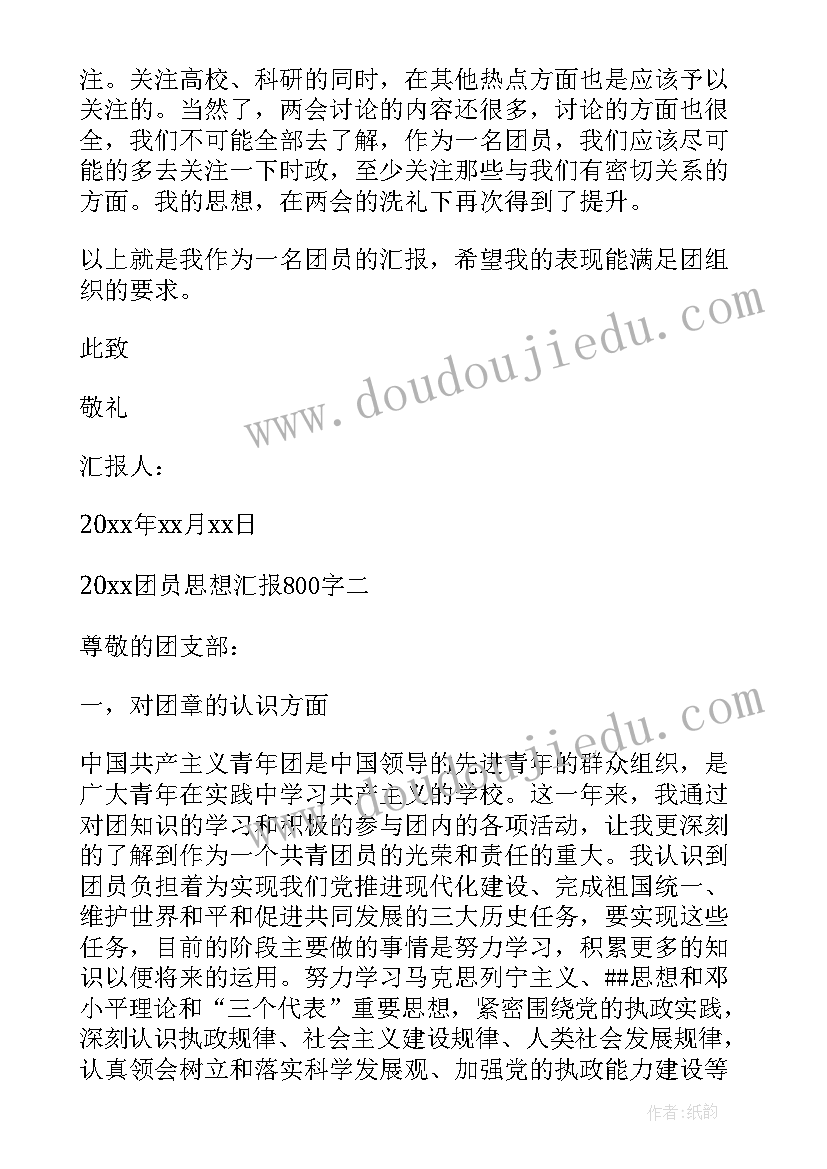 注。关注高校、科研的同时，在其他热点方面也是应该予以关注的。当然了，两会讨论的内容还很多，讨论的方面也很全，我们不可能全部去了解，作为一名团员，我们应该尽可能的多去关注一下时政，至少关注那些与我们有密切关系的方面。我的思想，在两会的洗礼下再次得到了提升。

以上就是我作为一名团员的汇报，希望我的表现能满足团组织的要求。

此致

敬礼

汇报人：

20xx年xx月xx日

20xx团员思想汇报800字二

尊敬的团支部：

一，对团章的认识方面

中国共产主义青年团是中国领导的先进青年的群众组织，是广大青年在实践中学习共产主义的学校。这一年来，我通过对团知识的学习和积极的参与团内的各项活动，让我更深刻的了解到作为一个共青团员的光荣和责任的重大。我认识到团员负担着为实现我们党推进现代化建设、完成祖国统一、维护世界和平和促进共同发展的三大历史任务，要实现这些任务，目前的阶段主要做的事情是努力学习，积累更多的知识以便将来的运用。努力学习马克思列宁主义、##思想和邓小平理论和“三个代表”重要思想，紧密围绕党的执政实践，深刻认识执政规律、社会主义建设规律、人类社会发展规律，认真领会树立和落实科学发展观、加强党的执政能力建设等

www.doudoujiedu.com

作者:纸韵